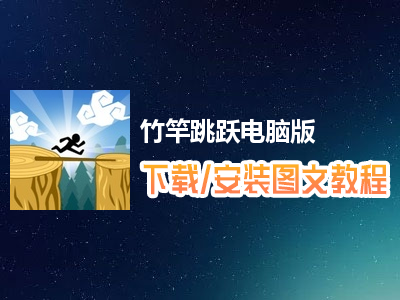 竹竿跳跃电脑版
下载/安装图文教程